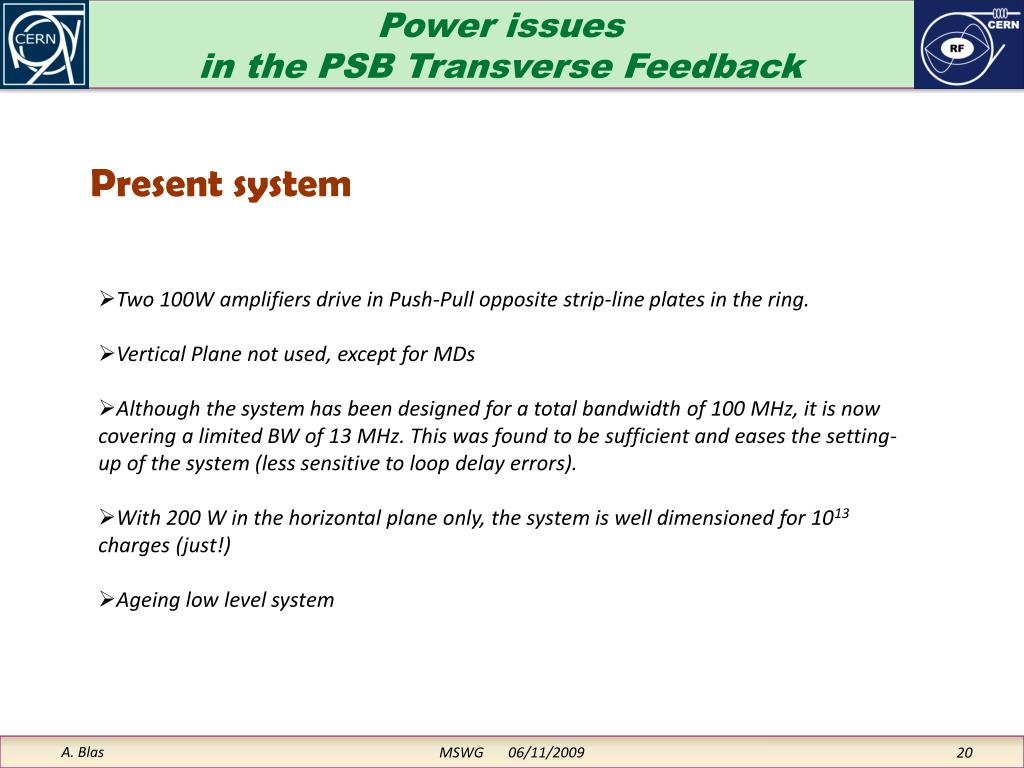 CERN

Power issues
in the PSB Transverse Feedback

CERN
RF

Present system

➢Two 100W amplifiers drive in Push-Pull opposite strip-line plates in the ring.

➢Vertical Plane not used, except for MDs

➢Although the system has been designed for a total bandwidth of 100 MHz, it is now covering a limited BW of 13 MHz. This was found to be sufficient and eases the setting-up of the system (less sensitive to loop delay errors).

➢With 200 W in the horizontal plane only, the system is well dimensioned for $10^{13}$ charges (just!)

➢Ageing low level system

A. Blas MSWG 06/11/2009 20